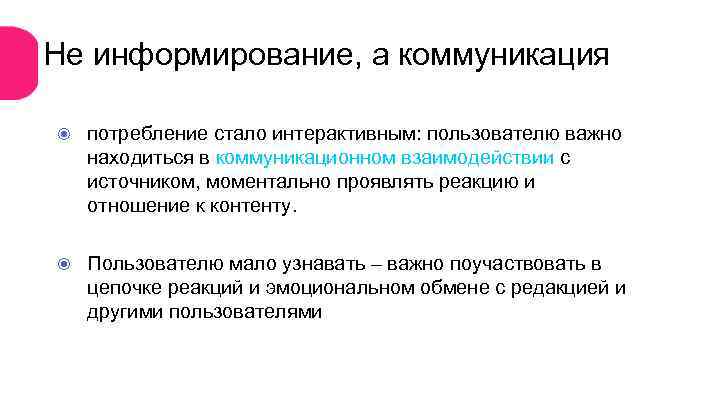 Не информирование, а коммуникация

потребление стало интерактивным: пользователю важно находиться в коммуникационном взаимодействии с источником, моментально проявлять реакцию и отношение к контенту.

Пользователю мало узнавать – важно поучаствовать в цепочке реакций и эмоциональном обмене с редакцией и другими пользователями